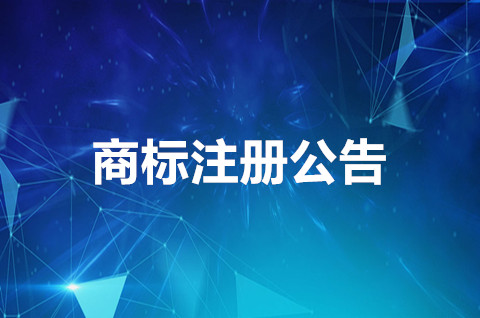 商标注册公告